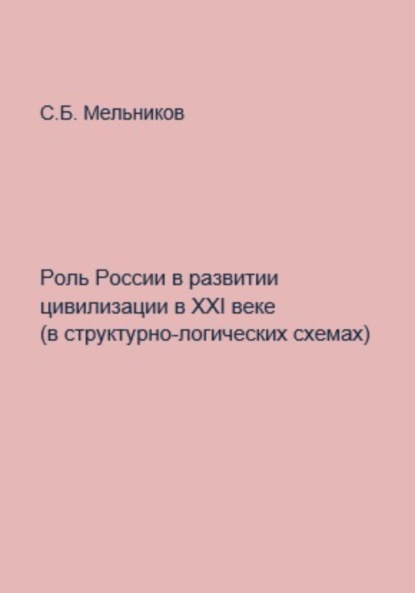 С.Б. Мельников

Роль России в развитии цивилизации в XXI веке (в структурно-логических схемах)